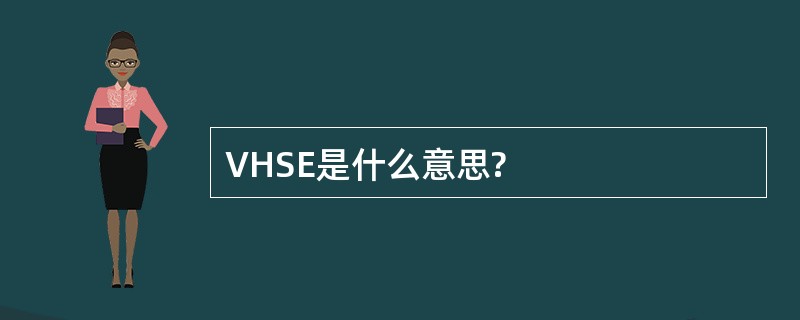 VHSE是什么意思?